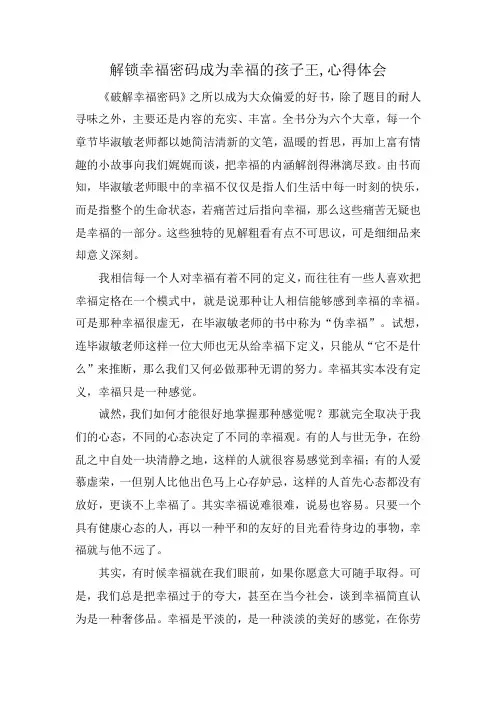 解锁幸福密码成为幸福的孩子王,心得体会

《破解幸福密码》之所以成为大众偏爱的好书，除了题目的耐人寻味之外，主要还是内容的充实、丰富。全书分为六个大章，每一个章节毕淑敏老师都以她简洁清新的文笔，温暖的哲思，再加上富有情趣的小故事向我们娓娓而谈，把幸福的内涵解剖得淋漓尽致。由书而知，毕淑敏老师眼中的幸福不仅仅是指人们生活中每一时刻的快乐，而是指整个的生命状态，若痛苦过后指向幸福，那么这些痛苦无疑也是幸福的一部分。这些独特的见解粗看有点不可思议，可是细细品来却意义深刻。

我相信每一个人对幸福有着不同的定义，而往往有一些人喜欢把幸福定格在一个模式中，就是说那种让人相信能够感到幸福的幸福。可是那种幸福很虚无，在毕淑敏老师的书中称为“伪幸福”。试想，连毕淑敏老师这样一位大师也无从给幸福下定义，只能从“它不是什么”来推断，那么我们又何必做那种无谓的努力。幸福其实本没有定义，幸福只是一种感觉。

诚然，我们如何才能很好地掌握那种感觉呢？那就完全取决于我们的心态，不同的心态决定了不同的幸福观。有的人与世无争，在纷乱之中自处一块清静之地，这样的人就很容易感觉到幸福；有的人爱慕虚荣，一但别人比他出色马上心存妒忌，这样的人首先心态都没有放好，更谈不上幸福了。其实幸福说难很难，说易也容易。只要一个具有健康心态的人，再以一种平和的友好的目光看待身边的事物，幸福就与他不远了。

其实，有时候幸福就在我们眼前，如果你愿意大可随手取得。可是，我们总是把幸福过于的夸大，甚至在当今社会，谈到幸福简直认为是一种奢侈品。幸福是平淡的，是一种淡淡的美好的感觉，在你劳